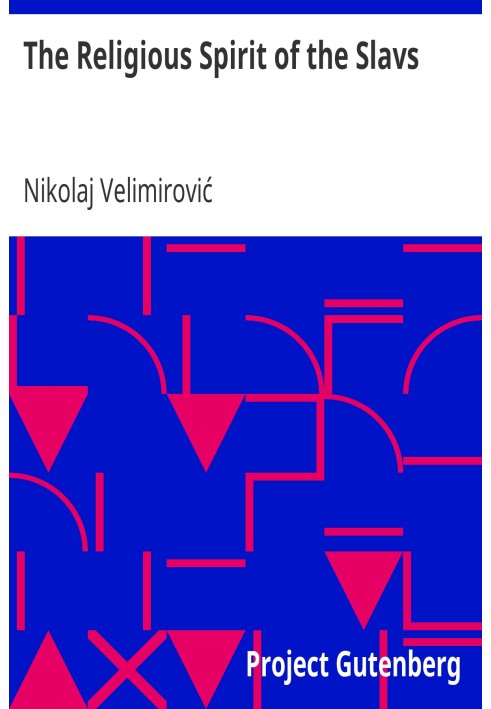 The Religious Spirit of the Slavs

Nikolaj Velimirović

Project Gutenberg